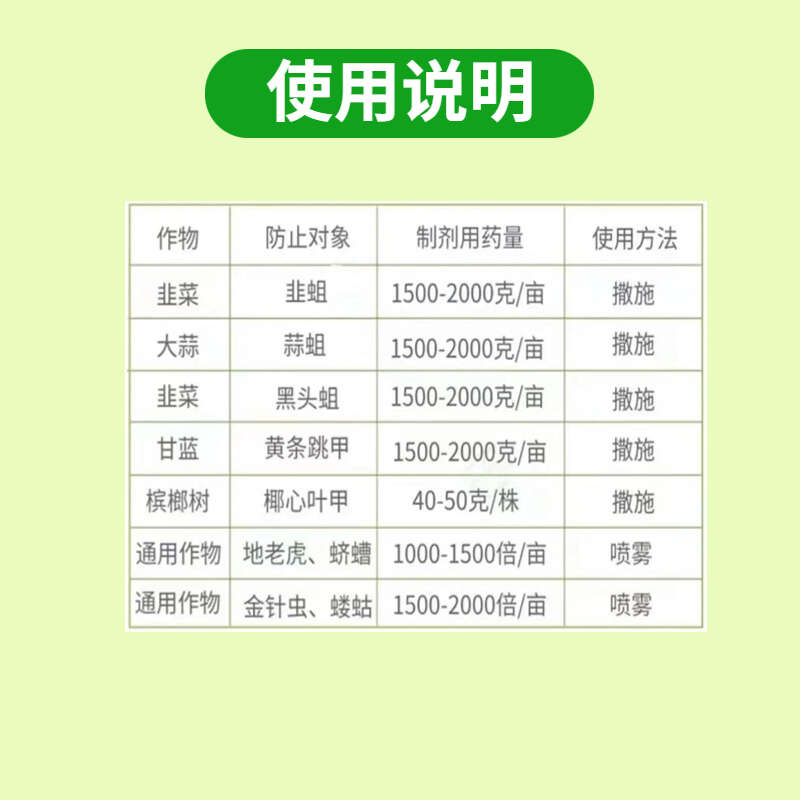 使用说明

| 作物 | 防止对象 | 制剂用药量 | 使用方法 |
|---|---|---|---|
| 韭菜 | 韭蛆 | 1500-2000克/亩 | 撒施 |
| 大蒜 | 蒜蛆 | 1500-2000克/亩 | 撒施 |
| 韭菜 | 黑头蛆 | 1500-2000克/亩 | 撒施 |
| 甘蓝 | 黄条跳甲 | 1500-2000克/亩 | 撒施 |
| 槟榔树 | 椰心叶甲 | 40-50克/株 | 撒施 |
| 通用作物 | 地老虎、蛴螬 | 1000-1500倍/亩 | 喷雾 |
| 通用作物 | 金针虫、蝼蛄 | 1500-2000倍/亩 | 喷雾 |